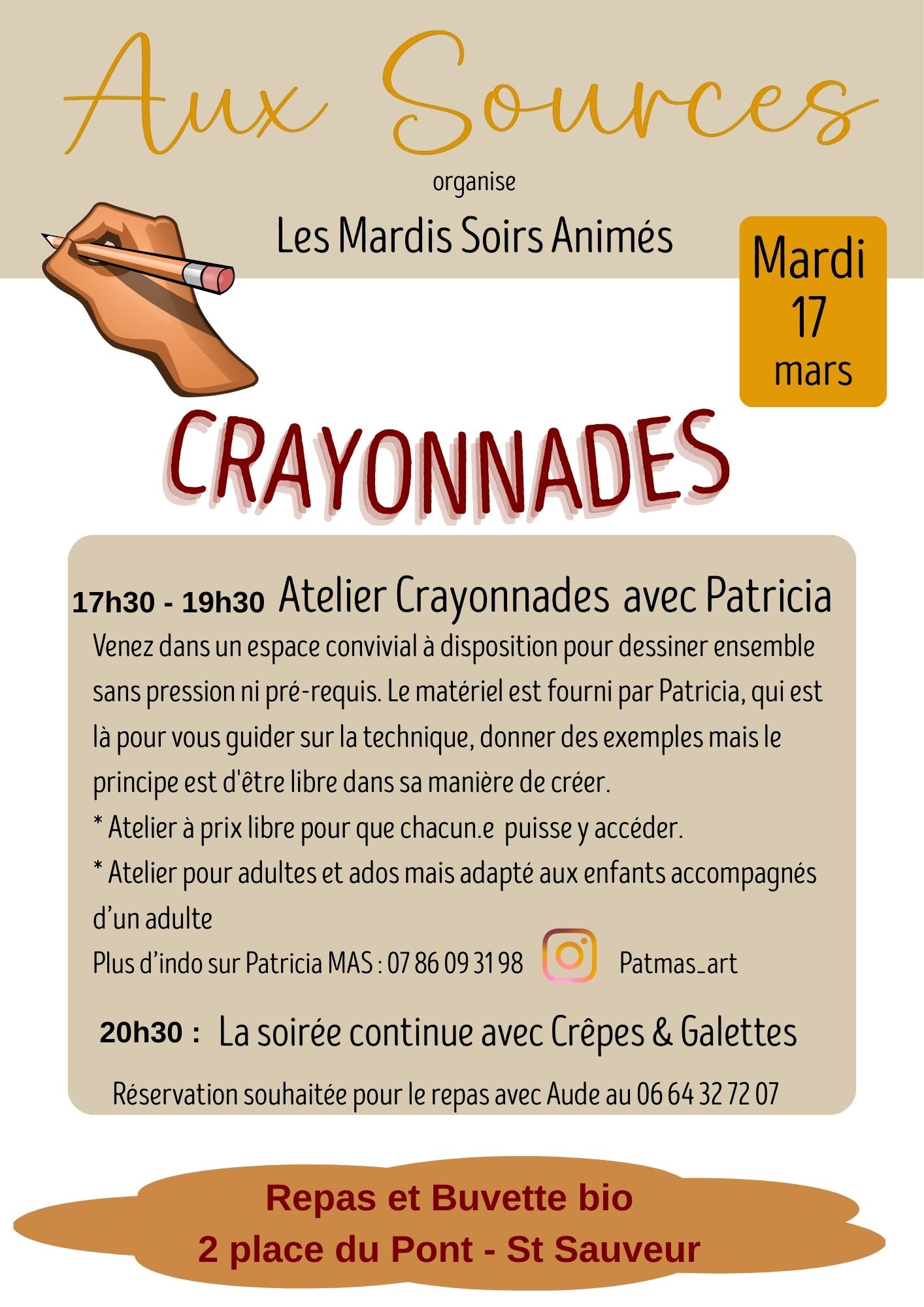 Aux Sources

organise

Les Mardis Soirs Animés

Mardi 17 mars

CRAYONNADES

17h30 - 19h30 Atelier Crayonnades avec Patricia

Venez dans un espace convivial à disposition pour dessiner ensemble sans pression ni pré-requis. Le matériel est fourni par Patricia, qui est là pour vous guider sur la technique, donner des exemples mais le principe est d'être libre dans sa manière de créer.

* Atelier à prix libre pour que chacun.e puisse y accéder.

* Atelier pour adultes et ados mais adapté aux enfants accompagnés d'un adulte

Plus d'indo sur Patricia MAS : 07 86 09 31 98 Patmas_art

20h30 : La soirée continue avec Crêpes & Galettes

Réservation souhaitée pour le repas avec Aude au 06 64 32 72 07

Repas et Buvette bio
2 place du Pont - St Sauveur